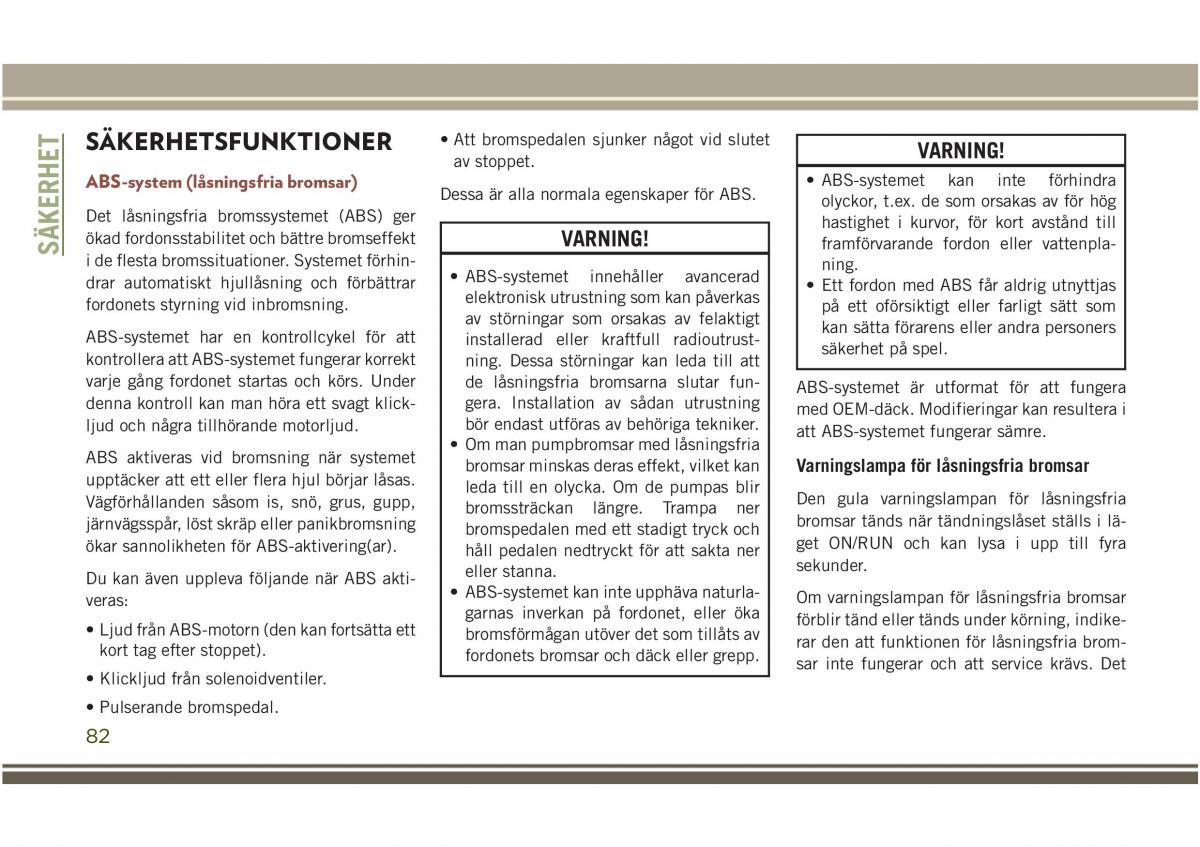 SÄKERHET

SÄKERHETSFUNKTIONER

ABS-system (låsningsfria bromsar)

Det låsningsfria bromssystemet (ABS) ger ökad fordonsstabilitet och bättre bromseffekt i de flesta bromssituationer. Systemet förhindrar automatiskt hjullåsning och förbättrar fordonets styrning vid inbromsning.

ABS-systemet har en kontrollcykel för att kontrollera att ABS-systemet fungerar korrekt varje gång fordonet startas och körs. Under denna kontroll kan man höra ett svagt klickljud och några tillhörande motorljud.

ABS aktiveras vid bromsning när systemet upptäcker att ett eller flera hjul börjar låsas. Vägförhållanden såsom is, snö, grus, gupp, järnvägsspår, löst skräp eller panikbromsning ökar sannolikheten för ABS-aktivering(ar).

Du kan även uppleva följande när ABS aktiveras:

• Ljud från ABS-motorn (den kan fortsätta ett kort tag efter stoppet).

• Klickljud från solenoidventiler.

• Pulserande bromspedal.

• Att bromspedalen sjunker något vid slutet av stoppet.

Dessa är alla normala egenskaper för ABS.

VARNING!

• ABS-systemet innehåller avancerad elektronisk utrustning som kan påverkas av störningar som orsakas av felaktigt installerad eller kraftfull radioutrustning. Dessa störningar kan leda till att de låsningsfria bromsarna slutar fungera. Installation av sådan utrustning bör endast utföras av behöriga tekniker.
• Om man pumpbromsar med låsningsfria bromsar minskas deras effekt, vilket kan leda till en olycka. Om de pumpas blir bromssträckan längre. Trampa ner bromspedalen med ett stadigt tryck och håll pedalen nedtryckt för att sakta ner eller stanna.
• ABS-systemet kan inte upphäva naturlagarnas inverkan på fordonet, eller öka bromsförmågan utöver det som tillåts av fordonets bromsar och däck eller grepp.

VARNING!

• ABS-systemet kan inte förhindra olyckor, t.ex. de som orsakas av för hög hastighet i kurvor, för kort avstånd till framförvarande fordon eller vattenplaning.
• Ett fordon med ABS får aldrig utnyttjas på ett oförsiktigt eller farligt sätt som kan sätta förarens eller andra personers säkerhet på spel.

ABS-systemet är utformat för att fungera med OEM-däck. Modifieringar kan resultera i att ABS-systemet fungerar sämre.

Varningslampa för låsningsfria bromsar

Den gula varningslampan för låsningsfria bromsar tänds när tändningslåset ställs i läget ON/RUN och kan lysa i upp till fyra sekunder.

Om varningslampan för låsningsfria bromsar förblir tänd eller tänds under körning, indikerar den att funktionen för låsningsfria bromsar inte fungerar och att service krävs. Det

82